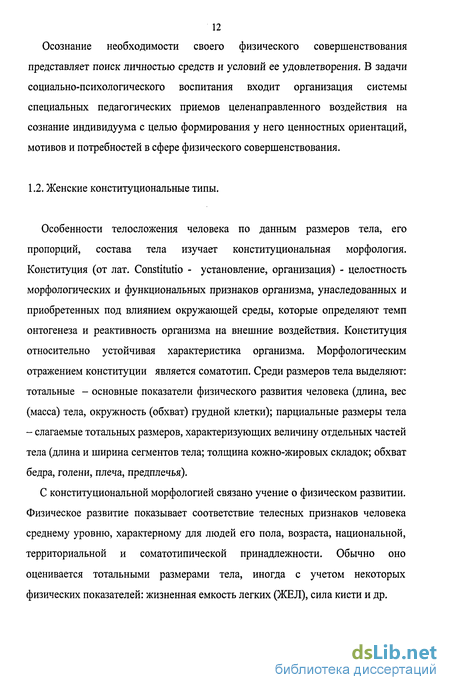 12

Осознание необходимости своего физического совершенствования представляет поиск личностью средств и условий ее удовлетворения. В задачи социально-психологического воспитания входит организация системы специальных педагогических приемов целенаправленного воздействия на сознание индивидуума с целью формирования у него ценностных ориентаций, мотивов и потребностей в сфере физического совершенствования.

1.2. Женские конституциональные типы.

Особенности телосложения человека по данным размеров тела, его пропорций, состава тела изучает конституциональная морфология. Конституция (от лат. Constitutio - установление, организация) - целостность морфологических и функциональных признаков организма, унаследованных и приобретенных под влиянием окружающей среды, которые определяют темп онтогенеза и реактивность организма на внешние воздействия. Конституция относительно устойчивая характеристика организма. Морфологическим отражением конституции является соматотип. Среди размеров тела выделяют: тотальные – основные показатели физического развития человека (длина, вес (масса) тела, окружность (обхват) грудной клетки); парциальные размеры тела – слагаемые тотальных размеров, характеризующих величину отдельных частей тела (длина и ширина сегментов тела; толщина кожно-жировых складок; обхват бедра, голени, плеча, предплечья).

С конституциональной морфологией связано учение о физическом развитии. Физическое развитие показывает соответствие телесных признаков человека среднему уровню, характерному для людей его пола, возраста, национальной, территориальной и соматотипической принадлежности. Обычно оно оценивается тотальными размерами тела, иногда с учетом некоторых физических показателей: жизненная емкость легких (ЖЕЛ), сила кисти и др.

dsLib.net
библиотека диссертаций